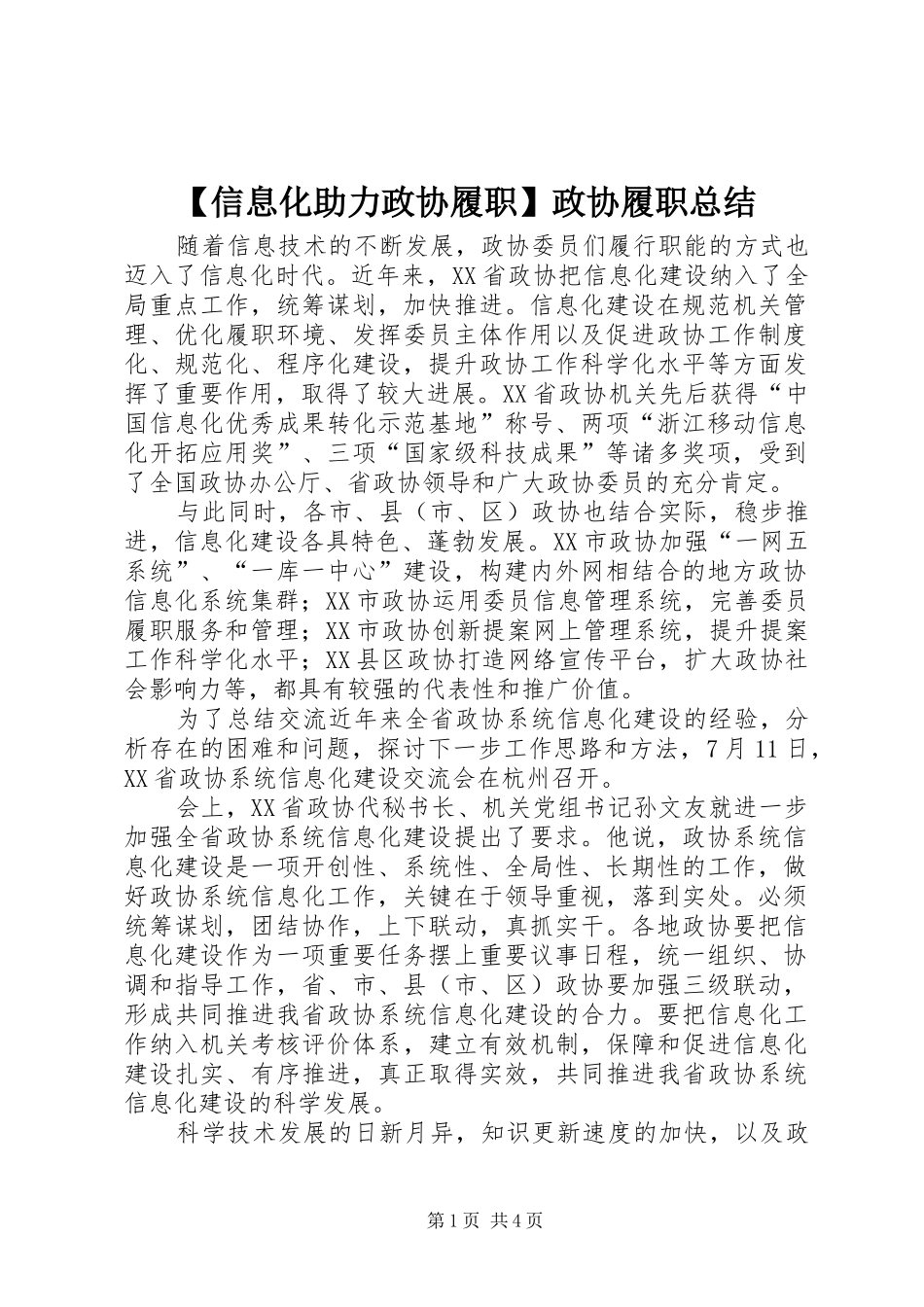 【信息化助力政协履职】政协履职总结

随着信息技术的不断发展，政协委员们履行职能的方式也迈入了信息化时代。近年来，XX省政协把信息化建设纳入了全局重点工作，统筹谋划，加快推进。信息化建设在规范机关管理、优化履职环境、发挥委员主体作用以及促进政协工作制度化、规范化、程序化建设，提升政协工作科学化水平等方面发挥了重要作用，取得了较大进展。XX省政协机关先后获得“中国信息化优秀成果转化示范基地”称号、两项“浙江移动信息化开拓应用奖”、三项“国家级科技成果”等诸多奖项，受到了全国政协办公厅、省政协领导和广大政协委员的充分肯定。

与此同时，各市、县（市、区）政协也结合实际，稳步推进，信息化建设各具特色、蓬勃发展。XX市政协加强“一网五系统”、“一库一中心”建设，构建内外网相结合的地方政协信息化系统集群；XX市政协运用委员信息管理系统，完善委员履职服务和管理；XX市政协创新提案网上管理系统，提升提案工作科学化水平；XX县区政协打造网络宣传平台，扩大政协社会影响力等，都具有较强的代表性和推广价值。

为了总结交流近年来全省政协系统信息化建设的经验，分析存在的困难和问题，探讨下一步工作思路和方法，7月11日，XX省政协系统信息化建设交流会在杭州召开。

会上，XX省政协代秘书长、机关党组书记孙文友就进一步加强全省政协系统信息化建设提出了要求。他说，政协系统信息化建设是一项开创性、系统性、全局性、长期性的工作，做好政协系统信息化工作，关键在于领导重视，落到实处。必须统筹谋划，团结协作，上下联动，真抓实干。各地政协要把信息化建设作为一项重要任务摆上重要议事日程，统一组织、协调和指导工作，省、市、县（市、区）政协要加强三级联动，形成共同推进我省政协系统信息化建设的合力。要把信息化工作纳入机关考核评价体系，建立有效机制，保障和促进信息化建设扎实、有序推进，真正取得实效，共同推进我省政协系统信息化建设的科学发展。

科学技术发展的日新月异，知识更新速度的加快，以及政

第1页 共4页